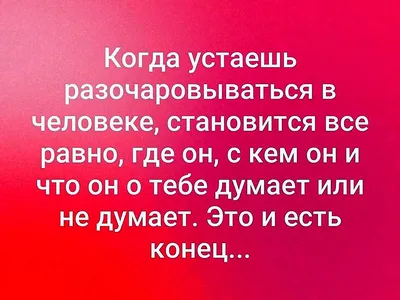 Когда устаешь разочаровываться в человеке, становится все равно, где он, с кем он и что он о тебе думает или не думает. Это и есть конец...